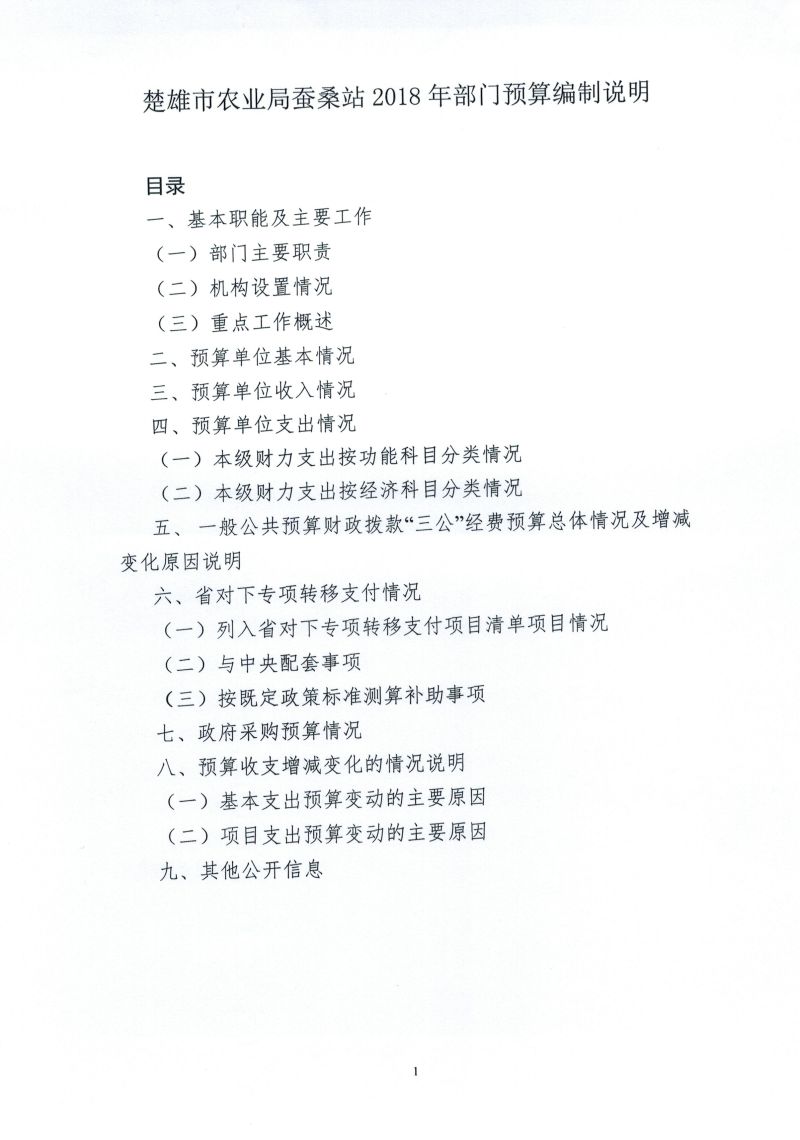 楚雄市农业局蚕桑站 2018 年部门预算编制说明

目录

一、基本职能及主要工作

（一）部门主要职责

（二）机构设置情况

（三）重点工作概述

二、预算单位基本情况

三、预算单位收入情况

四、预算单位支出情况

（一）本级财力支出按功能科目分类情况

（二）本级财力支出按经济科目分类情况

五、一般公共预算财政拨款“三公”经费预算总体情况及增减变化原因说明

六、省对下专项转移支付情况

（一）列入省对下专项转移支付项目清单项目情况

（二）与中央配套事项

（三）按既定政策标准测算补助事项

七、政府采购预算情况

八、预算收支增减变化的情况说明

（一）基本支出预算变动的主要原因

（二）项目支出预算变动的主要原因

九、其他公开信息

1